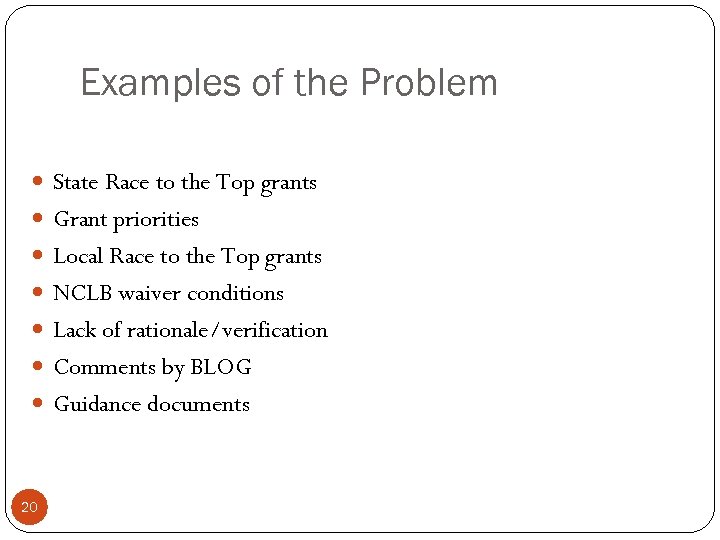 Examples of the Problem

- State Race to the Top grants
- Grant priorities
- Local Race to the Top grants
- NCLB waiver conditions
- Lack of rationale/verification
- Comments by BLOG
- Guidance documents

20